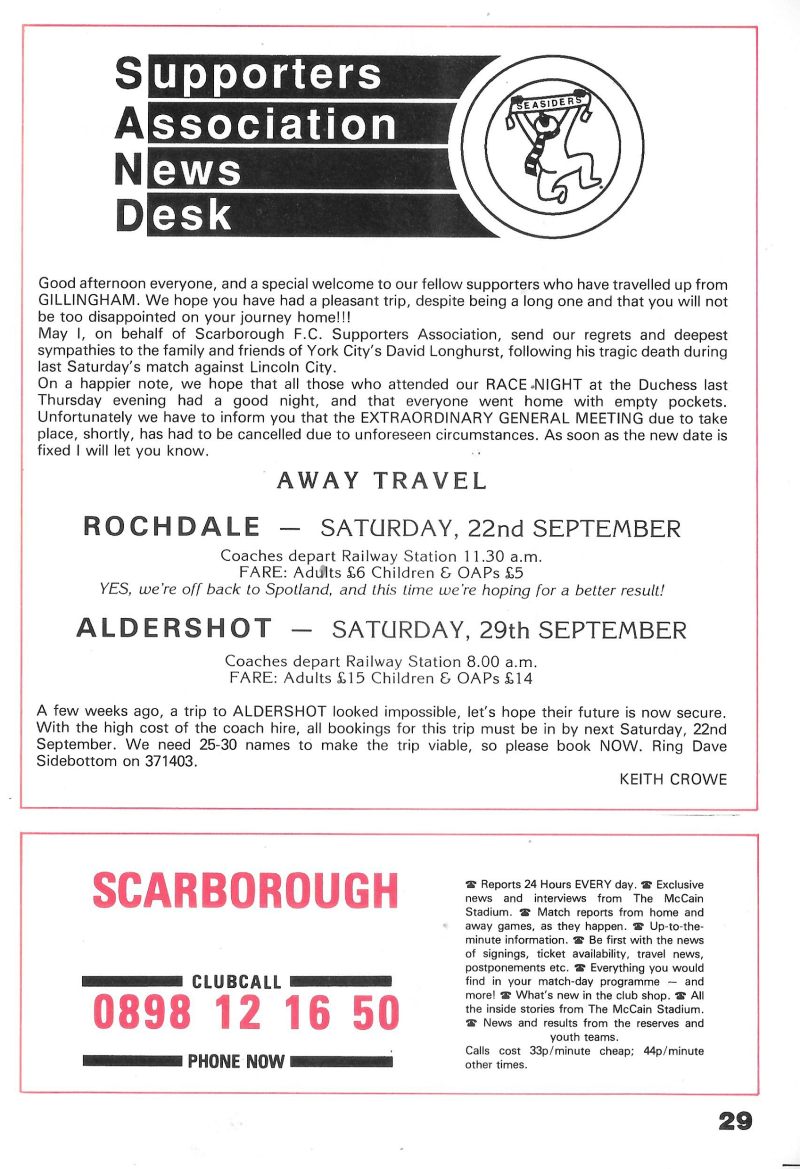 Supporters
Association
News
Desk

SEASIDERS

Good afternoon everyone, and a special welcome to our fellow supporters who have travelled up from GILLINGHAM. We hope you have had a pleasant trip, despite being a long one and that you will not be too disappointed on your journey home!!!
May I, on behalf of Scarborough F.C. Supporters Association, send our regrets and deepest sympathies to the family and friends of York City's David Longhurst, following his tragic death during last Saturday's match against Lincoln City.
On a happier note, we hope that all those who attended our RACE NIGHT at the Duchess last Thursday evening had a good night, and that everyone went home with empty pockets. Unfortunately we have to inform you that the EXTRAORDINARY GENERAL MEETING due to take place, shortly, has had to be cancelled due to unforeseen circumstances. As soon as the new date is fixed I will let you know.

AWAY TRAVEL

ROCHDALE — SATURDAY, 22nd SEPTEMBER

Coaches depart Railway Station 11.30 a.m.
FARE: Adults £6 Children & OAPs £5
YES, we're off back to Spotland, and this time we're hoping for a better result!

ALDERSHOT — SATURDAY, 29th SEPTEMBER

Coaches depart Railway Station 8.00 a.m.
FARE: Adults £15 Children & OAPs £14

A few weeks ago, a trip to ALDERSHOT looked impossible, let's hope their future is now secure. With the high cost of the coach hire, all bookings for this trip must be in by next Saturday, 22nd September. We need 25-30 names to make the trip viable, so please book NOW. Ring Dave Sidebottom on 371403.

KEITH CROWE

SCARBOROUGH

CLUBCALL
0898 12 16 50
PHONE NOW

☎ Reports 24 Hours EVERY day. ☎ Exclusive news and interviews from The McCain Stadium. ☎ Match reports from home and away games, as they happen. ☎ Up-to-the-minute information. ☎ Be first with the news of signings, ticket availability, travel news, postponements etc. ☎ Everything you would find in your match-day programme — and more! ☎ What's new in the club shop. ☎ All the inside stories from The McCain Stadium. ☎ News and results from the reserves and youth teams.
Calls cost 33p/minute cheap; 44p/minute other times.

29